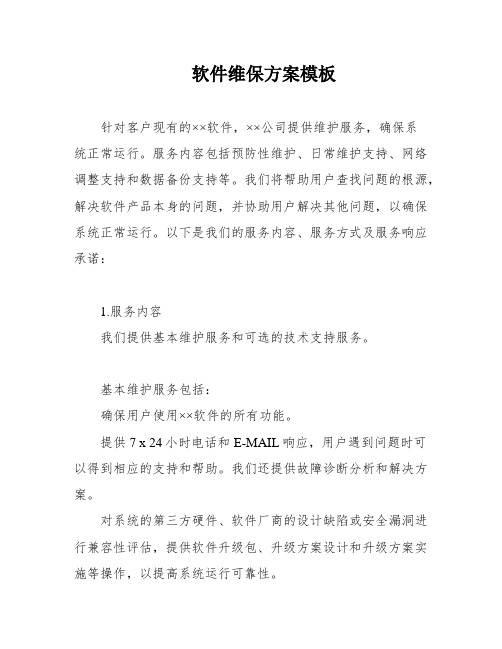 软件维保方案模板

针对客户现有的××软件，××公司提供维护服务，确保系统正常运行。服务内容包括预防性维护、日常维护支持、网络调整支持和数据备份支持等。我们将帮助用户查找问题的根源，解决软件产品本身的问题，并协助用户解决其他问题，以确保系统正常运行。以下是我们的服务内容、服务方式及服务响应承诺：

1.服务内容

我们提供基本维护服务和可选的技术支持服务。

基本维护服务包括：

确保用户使用××软件的所有功能。

提供 7 x 24 小时电话和 E-MAIL 响应，用户遇到问题时可以得到相应的支持和帮助。我们还提供故障诊断分析和解决方案。

对系统的第三方硬件、软件厂商的设计缺陷或安全漏洞进行兼容性评估，提供软件升级包、升级方案设计和升级方案实施等操作，以提高系统运行可靠性。